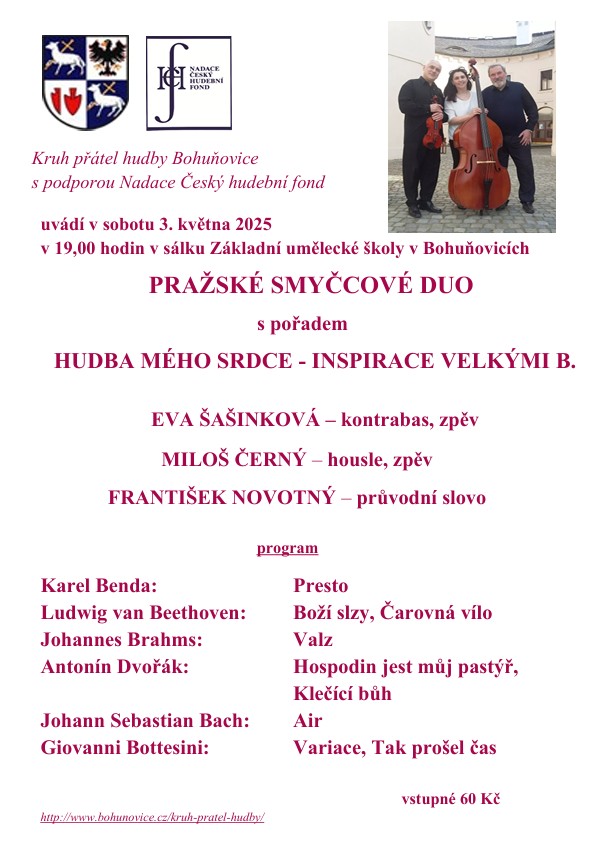 NADACE ČESKÝ HUDEBNÍ FOND

Kruh přátel hudby Bohuňovice
s podporou Nadace Český hudební fond

uvádí v sobotu 3. května 2025
v 19,00 hodin v sálku Základní umělecké školy v Bohuňovicích

PRAŽSKÉ SMYČCOVÉ DUO

s pořadem

HUDBA MÉHO SRDCE - INSPIRACE VELKÝMI B.

EVA ŠAŠINKOVÁ – kontrabas, zpěv

MILOŠ ČERNÝ – housle, zpěv

FRANTIŠEK NOVOTNÝ – průvodní slovo

program

| | |
|---|---|
| Karel Benda: | Presto |
| Ludwig van Beethoven: | Boží slzy, Čarovná vílo |
| Johannes Brahms: | Valz |
| Antonín Dvořák: | Hospodin jest můj pastýř, Klečící bůh |
| Johann Sebastian Bach: | Air |
| Giovanni Bottesini: | Variace, Tak prošel čas |

vstupné 60 Kč

http://www.bohunovice.cz/kruh-pratel-hudby/